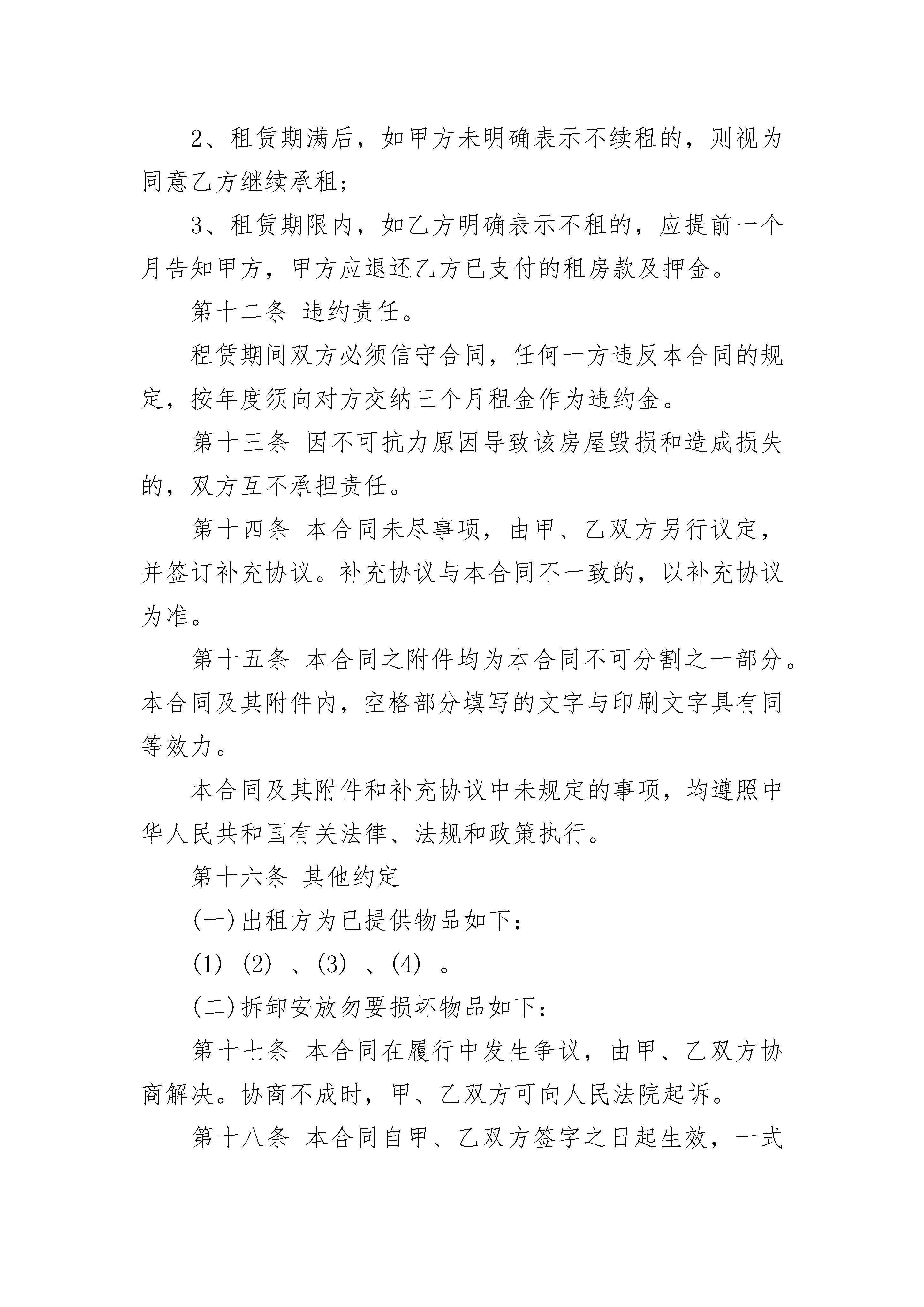 2、租赁期满后，如甲方未明确表示不续租的，则视为同意乙方继续承租；

3、租赁期限内，如乙方明确表示不租的，应提前一个月告知甲方，甲方应退还乙方已支付的租房款及押金。

第十二条 违约责任。

租赁期间双方必须信守合同，任何一方违反本合同的规定，按年度须向对方交纳三个月租金作为违约金。

第十三条 因不可抗力原因导致该房屋毁损和造成损失的，双方互不承担责任。

第十四条 本合同未尽事项，由甲、乙双方另行议定，并签订补充协议。补充协议与本合同不一致的，以补充协议为准。

第十五条 本合同之附件均为本合同不可分割之一部分。本合同及其附件内，空格部分填写的文字与印刷文字具有同等效力。

本合同及其附件和补充协议中未规定的事项，均遵照中华人民共和国有关法律、法规和政策执行。

第十六条 其他约定

(一)出租方为已提供物品如下：

(1) (2) 、(3) 、(4) 。

(二)拆卸安放勿要损坏物品如下：

第十七条 本合同在履行中发生争议，由甲、乙双方协商解决。协商不成时，甲、乙双方可向人民法院起诉。

第十八条 本合同自甲、乙双方签字之日起生效，一式